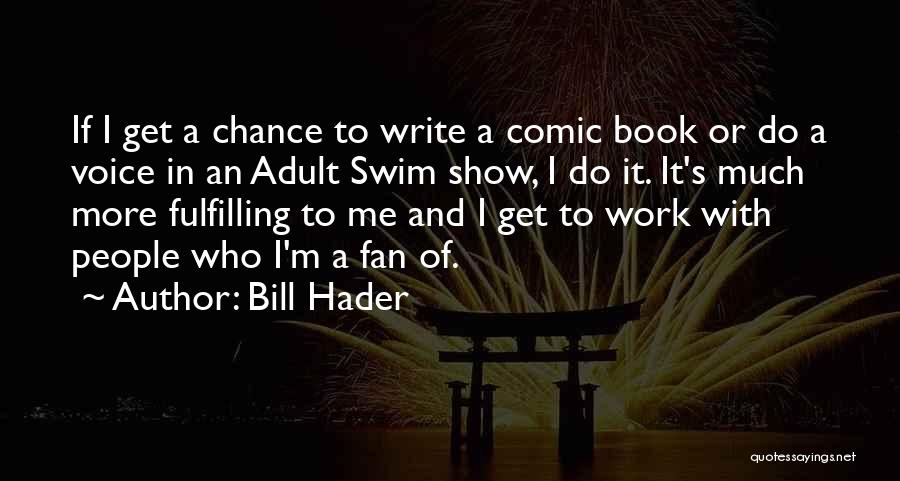 If I get a chance to write a comic book or do a voice in an Adult Swim show, I do it. It's much more fulfilling to me and I get to work with people who I'm a fan of.

~ Author: Bill Hader

quotessayings.net